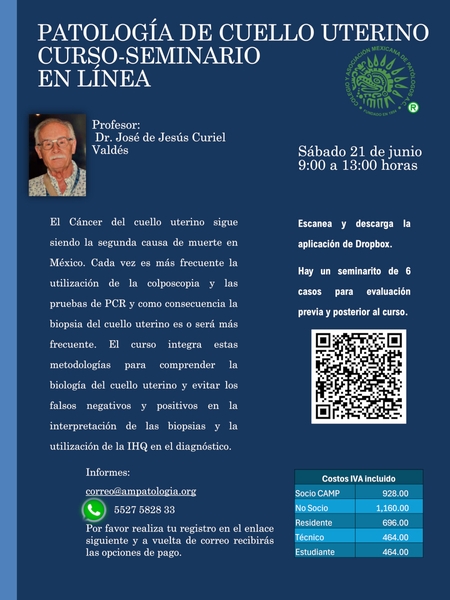 PATOLOGÍA DE CUELLO UTERINO
CURSO-SEMINARIO
EN LÍNEA

COLEGIO Y ASOCIACIÓN MEXICANA DE PATÓLOGOS A.C.
FUNDADO EN 1954
®

Profesor:
Dr. José de Jesús Curiel Valdés

Sábado 21 de junio
9:00 a 13:00 horas

El Cáncer del cuello uterino sigue siendo la segunda causa de muerte en México. Cada vez es más frecuente la utilización de la colposcopia y las pruebas de PCR y como consecuencia la biopsia del cuello uterino es o será más frecuente. El curso integra estas metodologías para comprender la biología del cuello uterino y evitar los falsos negativos y positivos en la interpretación de las biopsias y la utilización de la IHQ en el diagnóstico.

Escanea y descarga la aplicación de Dropbox.

Hay un seminarito de 6 casos para evaluación previa y posterior al curso.

Informes:
correo@ampatologia.org
5527 5828 33
Por favor realiza tu registro en el enlace siguiente y a vuelta de correo recibirás las opciones de pago.

| Costos IVA incluido | |
|---|---|
| Socio CAMP | 928.00 |
| No Socio | 1,160.00 |
| Residente | 696.00 |
| Técnico | 464.00 |
| Estudiante | 464.00 |